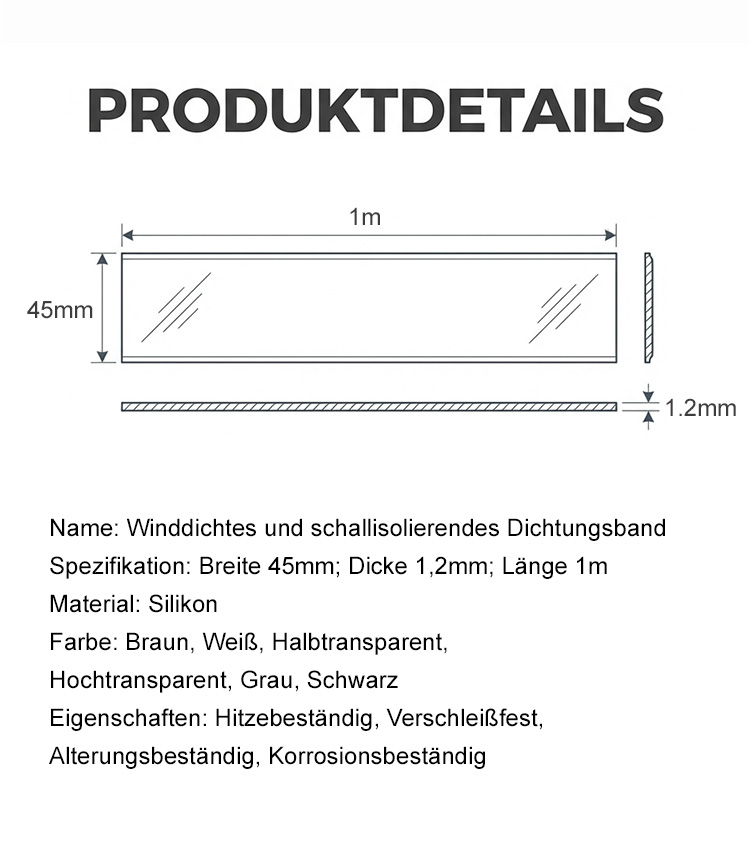 PRODUKTDETAILS

1m

45mm

1.2mm

Name: Winddichtes und schallisolierendes Dichtungsband
Spezifikation: Breite 45mm; Dicke 1,2mm; Länge 1m
Material: Silikon
Farbe: Braun, Weiß, Halbtransparent, Hochtransparent, Grau, Schwarz
Eigenschaften: Hitzebeständig, Verschleißfest, Alterungsbeständig, Korrosionsbeständig